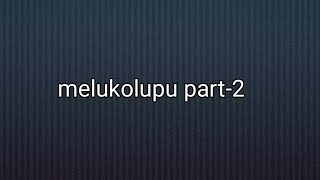 melukolupu part-2